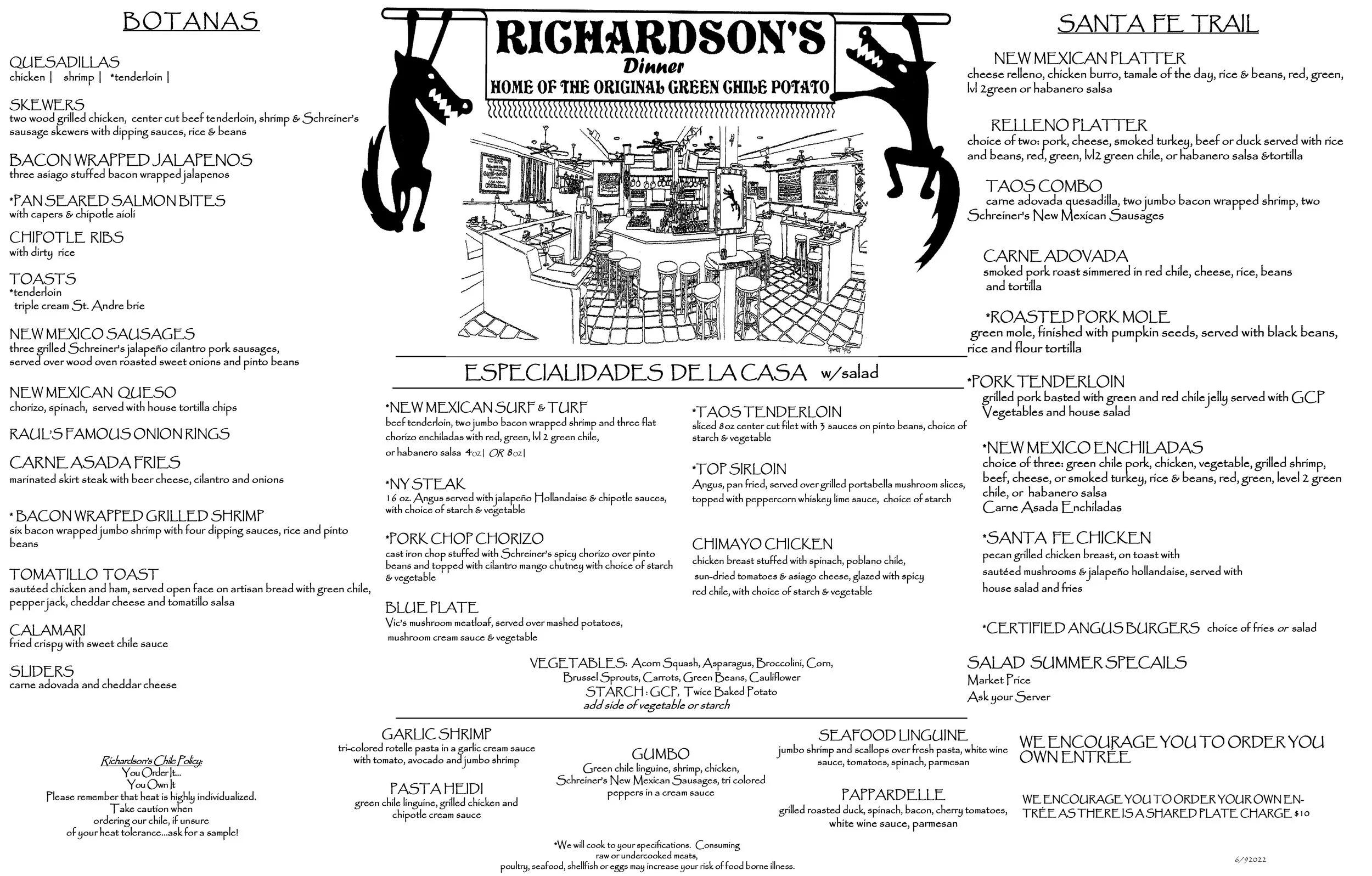 BOTANAS

QUESADILLAS
chicken | shrimp | *tenderloin |

SKEWERS
two wood grilled chicken, center cut beef tenderloin, shrimp & Schreiner's sausage skewers with dipping sauces, rice & beans

BACON WRAPPED JALAPENOS
three asiago stuffed bacon wrapped jalapenos

*PAN SEARED SALMON BITES
with capers & chipotle aioli

CHIPOTLE RIBS
with dirty rice

TOASTS
*tenderloin
triple cream St. Andre brie

NEW MEXICO SAUSAGES
three grilled Schreiner's jalapeño cilantro pork sausages, served over wood oven roasted sweet onions and pinto beans

NEW MEXICAN QUESO
chorizo, spinach, served with house tortilla chips

RAUL'S FAMOUS ONION RINGS

CARNE ASADA FRIES
marinated skirt steak with beer cheese, cilantro and onions

* BACON WRAPPED GRILLED SHRIMP
six bacon wrapped jumbo shrimp with four dipping sauces, rice and pinto beans

TOMATILLO TOAST
sautéed chicken and ham, served open face on artisan bread with green chile, pepper jack, cheddar cheese and tomatillo salsa

CALAMARI
fried crispy with sweet chile sauce

SLIDERS
carne adovada and cheddar cheese

Richardson's Chile Policy:
You Order It...
You Own It
Please remember that heat is highly individualized.
Take caution when ordering our chile, if unsure of your heat tolerance...ask for a sample!

RICHARDSON'S
Dinner
HOME OF THE ORIGINAL GREEN CHILE POTATO

ESPECIALIDADES DE LA CASA w/salad

*NEW MEXICAN SURF & TURF
beef tenderloin, two jumbo bacon wrapped shrimp and three flat chorizo enchiladas with red, green, lvl 2 green chile, or habanero salsa 4oz| OR 8oz|

*NY STEAK
16 oz. Angus served with jalapeño Hollandaise & chipotle sauces, with choice of starch & vegetable

*PORK CHOP CHORIZO
cast iron chop stuffed with Schreiner's spicy chorizo over pinto beans and topped with cilantro mango chutney with choice of starch & vegetable

BLUE PLATE
Vic's mushroom meatloaf, served over mashed potatoes, mushroom cream sauce & vegetable

*TAOS TENDERLOIN
sliced 8oz center cut filet with 3 sauces on pinto beans, choice of starch & vegetable

*TOP SIRLOIN
Angus, pan fried, served over grilled portabella mushroom slices, topped with peppercorn whiskey lime sauce, choice of starch

CHIMAYO CHICKEN
chicken breast stuffed with spinach, poblano chile, sun-dried tomatoes & asiago cheese, glazed with spicy red chile, with choice of starch & vegetable

VEGETABLES: Acorn Squash, Asparagus, Broccolini, Corn, Brussel Sprouts, Carrots, Green Beans, Cauliflower
STARCH : GCP, Twice Baked Potato
add side of vegetable or starch

GARLIC SHRIMP
tri-colored rotelle pasta in a garlic cream sauce with tomato, avocado and jumbo shrimp

PASTA HEIDI
green chile linguine, grilled chicken and chipotle cream sauce

GUMBO
Green chile linguine, shrimp, chicken, Schreiner's New Mexican Sausages, tri colored peppers in a cream sauce

SEAFOOD LINGUINE
jumbo shrimp and scallops over fresh pasta, white wine sauce, tomatoes, spinach, parmesan

PAPPARDELLE
grilled roasted duck, spinach, bacon, cherry tomatoes, white wine sauce, parmesan

*We will cook to your specifications. Consuming raw or undercooked meats, poultry, seafood, shellfish or eggs may increase your risk of food borne illness.

SANTA FE TRAIL

NEW MEXICAN PLATTER
cheese relleno, chicken burro, tamale of the day, rice & beans, red, green, lvl 2green or habanero salsa

RELLENO PLATTER
choice of two: pork, cheese, smoked turkey, beef or duck served with rice and beans, red, green, lvl2 green chile, or habanero salsa &tortilla

TAOS COMBO
carne adovada quesadilla, two jumbo bacon wrapped shrimp, two Schreiner's New Mexican Sausages

CARNE ADOVADA
smoked pork roast simmered in red chile, cheese, rice, beans and tortilla

*ROASTED PORK MOLE
green mole, finished with pumpkin seeds, served with black beans, rice and flour tortilla

*PORK TENDERLOIN
grilled pork basted with green and red chile jelly served with GCP Vegetables and house salad

*NEW MEXICO ENCHILADAS
choice of three: green chile pork, chicken, vegetable, grilled shrimp, beef, cheese, or smoked turkey, rice & beans, red, green, level 2 green chile, or habanero salsa
Carne Asada Enchiladas

*SANTA FE CHICKEN
pecan grilled chicken breast, on toast with sautéed mushrooms & jalapeño hollandaise, served with house salad and fries

*CERTIFIED ANGUS BURGERS choice of fries or salad

SALAD SUMMER SPECAILS
Market Price
Ask your Server

WE ENCOURAGE YOU TO ORDER YOU OWN ENTREE

WE ENCOURAGE YOU TO ORDER YOUR OWN ENTRÉE AS THERE IS A SHARED PLATE CHARGE $10

6/92022